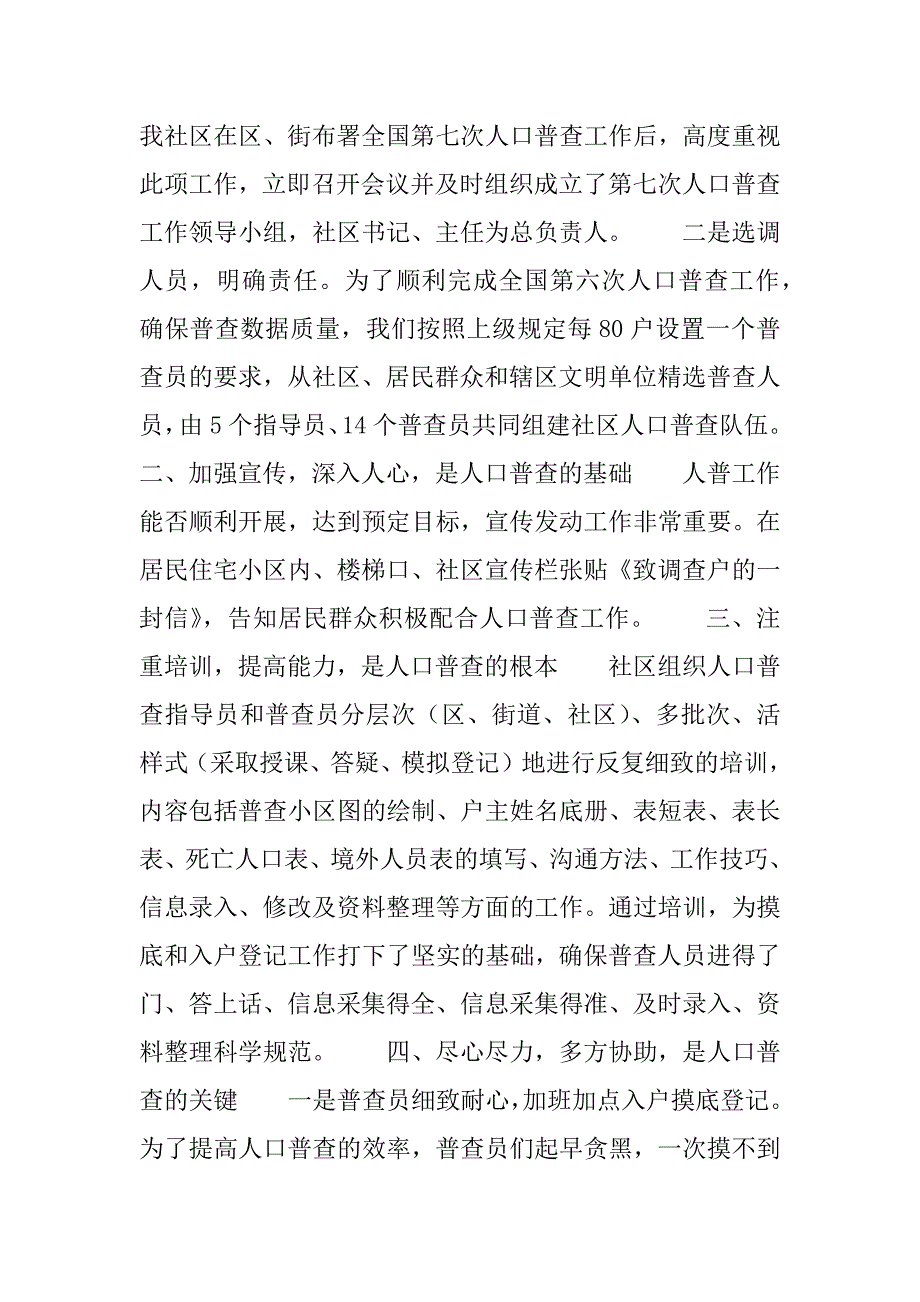 我社区在区、街布署全国第七次人口普查工作后，高度重视此项工作，立即召开会议并及时组织成立了第七次人口普查工作领导小组，社区书记、主任为总负责人。　　二是选调人员，明确责任。为了顺利完成全国第六次人口普查工作，确保普查数据质量，我们按照上级规定每80户设置一个普查员的要求，从社区、居民群众和辖区文明单位精选普查人员，由5个指导员、14个普查员共同组建社区人口普查队伍。二、加强宣传，深入人心，是人口普查的基础　　人普工作能否顺利开展，达到预定目标，宣传发动工作非常重要。在居民住宅小区内、楼梯口、社区宣传栏张贴《致调查户的一封信》，告知居民群众积极配合人口普查工作。　　三、注重培训，提高能力，是人口普查的根本　　社区组织人口普查指导员和普查员分层次（区、街道、社区）、多批次、活样式（采取授课、答疑、模拟登记）地进行反复细致的培训，内容包括普查小区图的绘制、户主姓名底册、表短表、表长表、死亡人口表、境外人员表的填写、沟通方法、工作技巧、信息录入、修改及资料整理等方面的工作。通过培训，为摸底和入户登记工作打下了坚实的基础，确保普查人员进得了门、答上话、信息采集得全、信息采集得准、及时录入、资料整理科学规范。　　四、尽心尽力，多方协助，是人口普查的关键　　一是普查员细致耐心，加班加点入户摸底登记。为了提高人口普查的效率，普查员们起早贪黑，一次摸不到